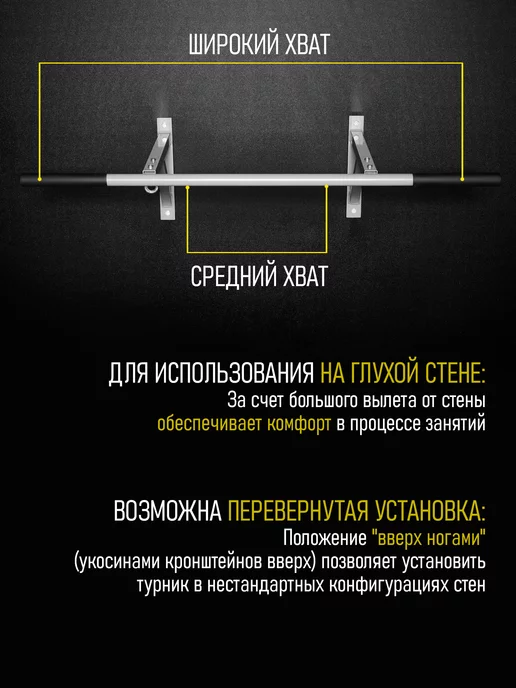 ШИРОКИЙ ХВАТ

СРЕДНИЙ ХВАТ

ДЛЯ ИСПОЛЬЗОВАНИЯ НА ГЛУХОЙ СТЕНЕ:
За счет большого вылета от стены обеспечивает комфорт в процессе занятий

ВОЗМОЖНА ПЕРЕВЕРНУТАЯ УСТАНОВКА:
Положение "вверх ногами" (укосинами кронштейнов вверх) позволяет установить турник в нестандартных конфигурациях стен